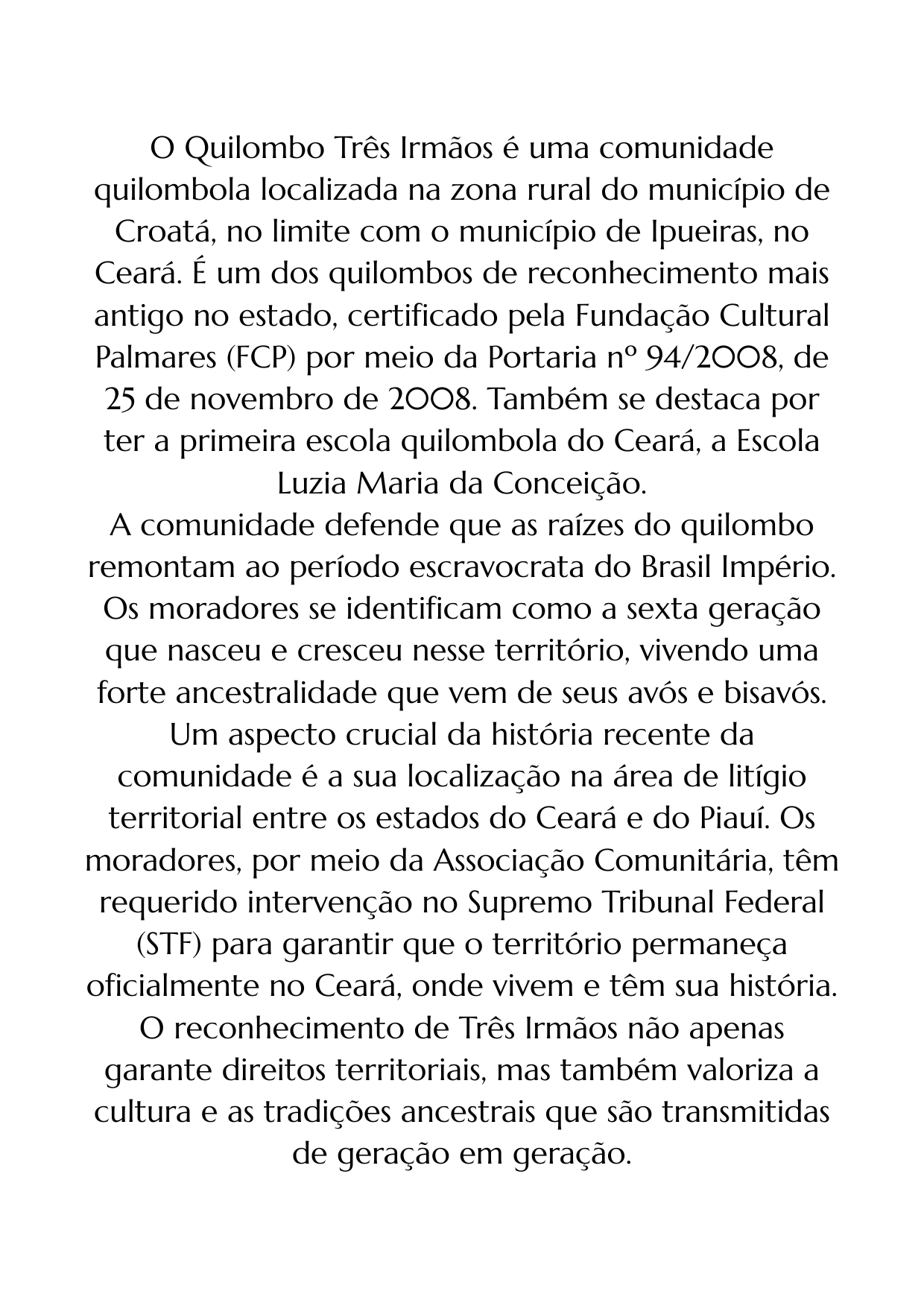 O Quilombo Três Irmãos é uma comunidade quilombola localizada na zona rural do município de Croatá, no limite com o município de Ipueiras, no Ceará. É um dos quilombos de reconhecimento mais antigo no estado, certificado pela Fundação Cultural Palmares (FCP) por meio da Portaria nº 94/2008, de 25 de novembro de 2008. Também se destaca por ter a primeira escola quilombola do Ceará, a Escola Luzia Maria da Conceição.
A comunidade defende que as raízes do quilombo remontam ao período escravocrata do Brasil Império. Os moradores se identificam como a sexta geração que nasceu e cresceu nesse território, vivendo uma forte ancestralidade que vem de seus avós e bisavós.
Um aspecto crucial da história recente da comunidade é a sua localização na área de litígio territorial entre os estados do Ceará e do Piauí. Os moradores, por meio da Associação Comunitária, têm requerido intervenção no Supremo Tribunal Federal (STF) para garantir que o território permaneça oficialmente no Ceará, onde vivem e têm sua história.
O reconhecimento de Três Irmãos não apenas garante direitos territoriais, mas também valoriza a cultura e as tradições ancestrais que são transmitidas de geração em geração.